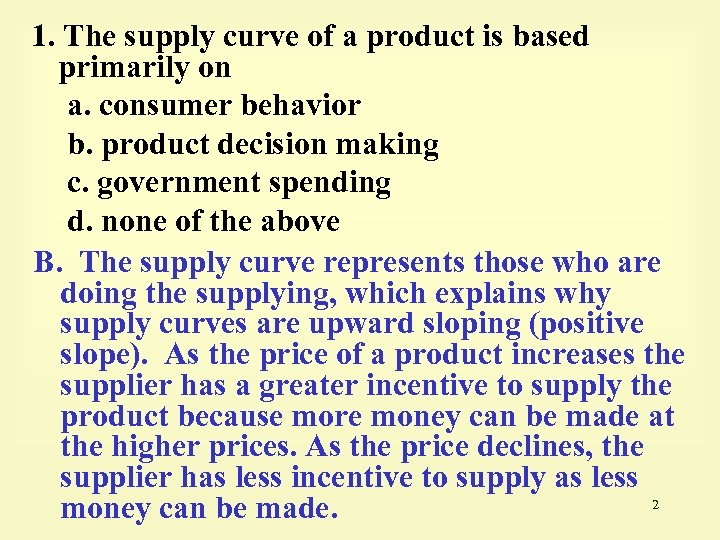 1. The supply curve of a product is based primarily on

a. consumer behavior

b. product decision making

c. government spending

d. none of the above

B. The supply curve represents those who are doing the supplying, which explains why supply curves are upward sloping (positive slope). As the price of a product increases the supplier has a greater incentive to supply the product because more money can be made at the higher prices. As the price declines, the supplier has less incentive to supply as less money can be made.

2